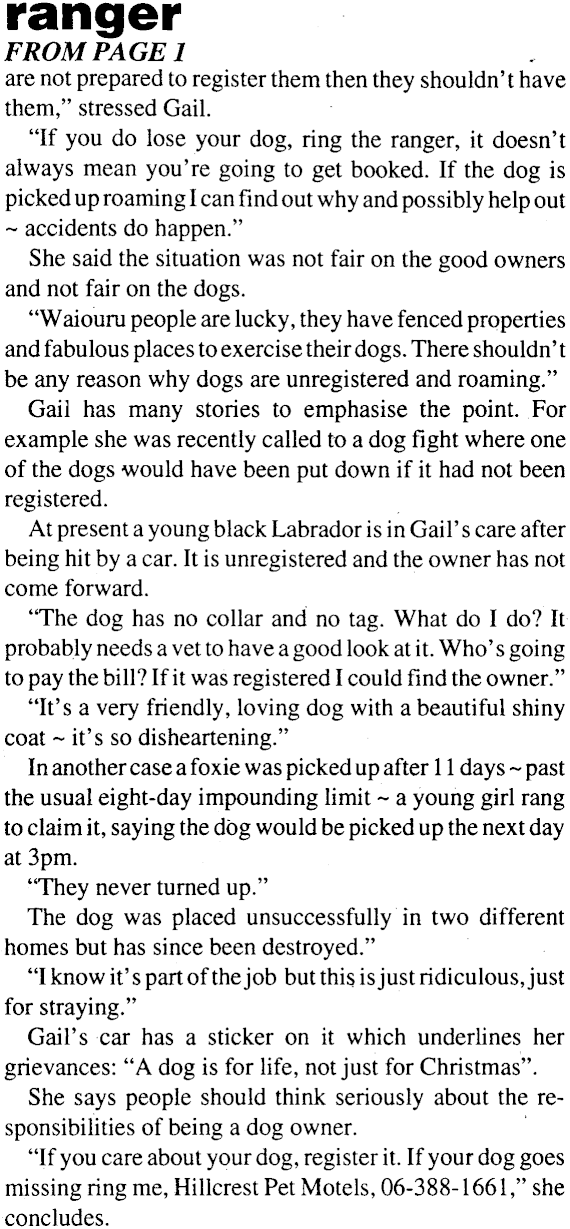 ranger
FROM PAGE 1
are not prepared to register them then they shouldn't have them," stressed Gail.

"If you do lose your dog, ring the ranger, it doesn't always mean you're going to get booked. If the dog is picked up roaming I can find out why and possibly help out ~ accidents do happen."

She said the situation was not fair on the good owners and not fair on the dogs.

"Waiouru people are lucky, they have fenced properties and fabulous places to exercise their dogs. There shouldn't be any reason why dogs are unregistered and roaming."

Gail has many stories to emphasise the point. For example she was recently called to a dog fight where one of the dogs would have been put down if it had not been registered.

At present a young black Labrador is in Gail's care after being hit by a car. It is unregistered and the owner has not come forward.

"The dog has no collar and no tag. What do I do? It probably needs a vet to have a good look at it. Who's going to pay the bill? If it was registered I could find the owner."

"It's a very friendly, loving dog with a beautiful shiny coat ~ it's so disheartening."

In another case a foxie was picked up after 11 days ~ past the usual eight-day impounding limit ~ a young girl rang to claim it, saying the dog would be picked up the next day at 3pm.

"They never turned up."

The dog was placed unsuccessfully in two different homes but has since been destroyed."

"I know it's part of the job but this is just ridiculous, just for straying."

Gail's car has a sticker on it which underlines her grievances: "A dog is for life, not just for Christmas".

She says people should think seriously about the responsibilities of being a dog owner.

"If you care about your dog, register it. If your dog goes missing ring me, Hillcrest Pet Motels, 06-388-1661," she concludes.